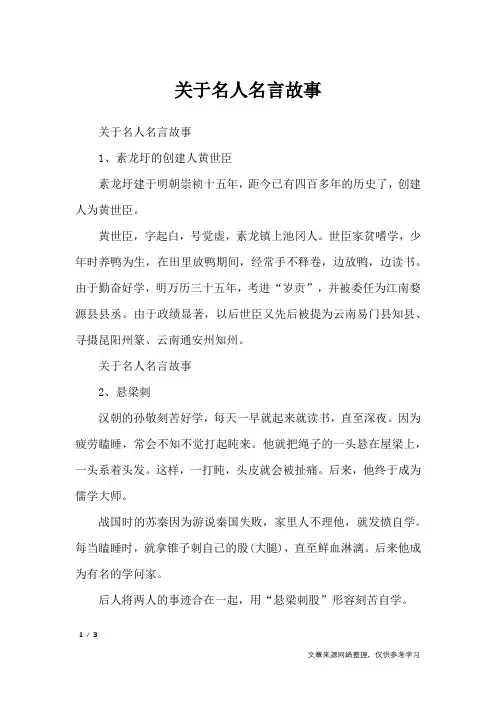 关于名人名言故事

关于名人名言故事

1、素龙圩的创建人黄世臣

素龙圩建于明朝崇祯十五年，距今已有四百多年的历史了，创建人为黄世臣。

黄世臣，字起白，号觉虚，素龙镇上池冈人。世臣家贫嗜学，少年时养鸭为生，在田里放鸭期间，经常手不释卷，边放鸭，边读书。由于勤奋好学，明万历三十五年，考进“岁贡”，并被委任为江南婺源县县丞。由于政绩显著，以后世臣又先后被提为云南易门县知县、寻摄昆阳州篆、云南通安州知州。

关于名人名言故事

2、悬梁刺

汉朝的孙敬刻苦好学，每天一早就起来就读书，直至深夜。因为疲劳瞌睡，常会不知不觉打起盹来。他就把绳子的一头悬在屋梁上，一头系着头发。这样，一打盹，头皮就会被扯痛。后来，他终于成为儒学大师。

战国时的苏秦因为游说秦国失败，家里人不理他，就发愤自学。每当瞌睡时，就拿锥子刺自己的股(大腿)，直至鲜血淋漓。后来他成为有名的学问家。

后人将两人的事迹合在一起，用“悬梁刺股”形容刻苦自学。

1 / 3

文章来源网络整理，仅供参考学习